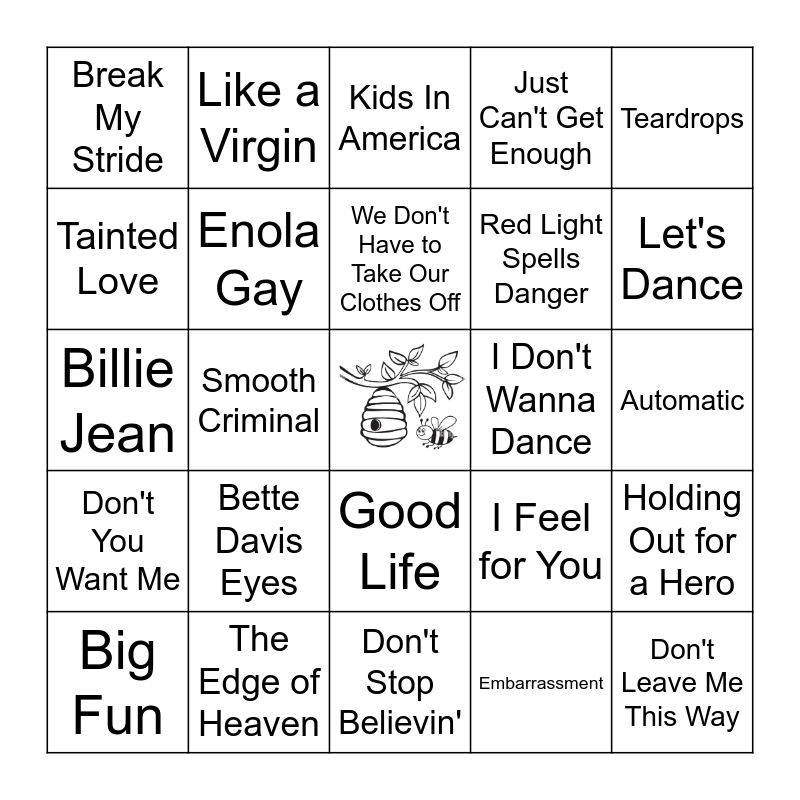 | Break My Stride | Like a Virgin | Kids In America | Just Can't Get Enough | Teardrops |
|---|---|---|---|---|
| Tainted Love | Enola Gay | We Don't Have to Take Our Clothes Off | Red Light Spells Danger | Let's Dance |
| Billie Jean | Smooth Criminal |  | I Don't Wanna Dance | Automatic |
| Don't You Want Me | Bette Davis Eyes | Good Life | I Feel for You | Holding Out for a Hero |
| Big Fun | The Edge of Heaven | Don't Stop Believin' | Embarrassment | Don't Leave Me This Way |